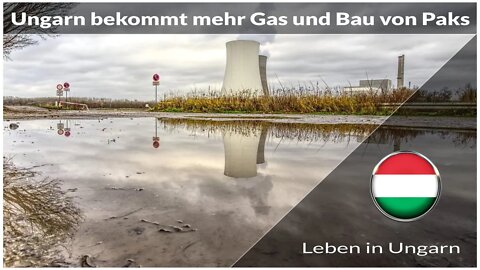 Ungarn bekommt mehr Gas und Bau von Paks

Leben in Ungarn